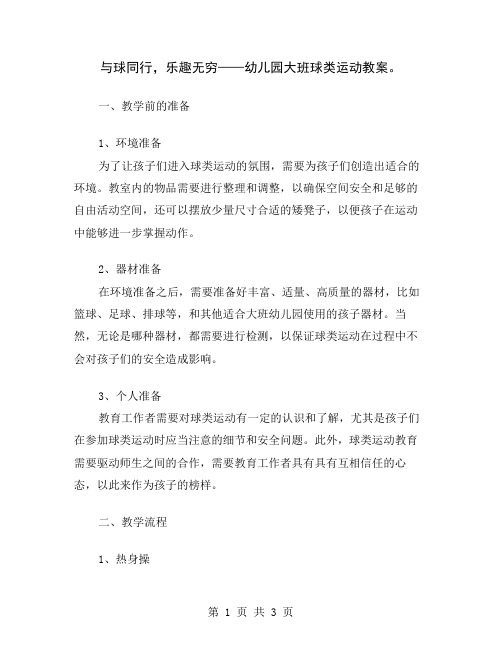 与球同行，乐趣无穷——幼儿园大班球类运动教案。

一、教学前的准备

1、环境准备

为了让孩子们进入球类运动的氛围，需要为孩子们创造出适合的环境。教室内的物品需要进行整理和调整，以确保空间安全和足够的自由活动空间，还可以摆放少量尺寸合适的矮凳子，以便孩子在运动中能够进一步掌握动作。

2、器材准备

在环境准备之后，需要准备好丰富、适量、高质量的器材，比如篮球、足球、排球等，和其他适合大班幼儿园使用的孩子器材。当然，无论是哪种器材，都需要进行检测，以保证球类运动在过程中不会对孩子们的安全造成影响。

3、个人准备

教育工作者需要对球类运动有一定的认识和了解，尤其是孩子们在参加球类运动时应当注意的细节和安全问题。此外，球类运动教育需要驱动师生之间的合作，需要教育工作者具有具有互相信任的心态，以此来作为孩子的榜样。

二、教学流程

1、热身操

第 1 页 共 3 页